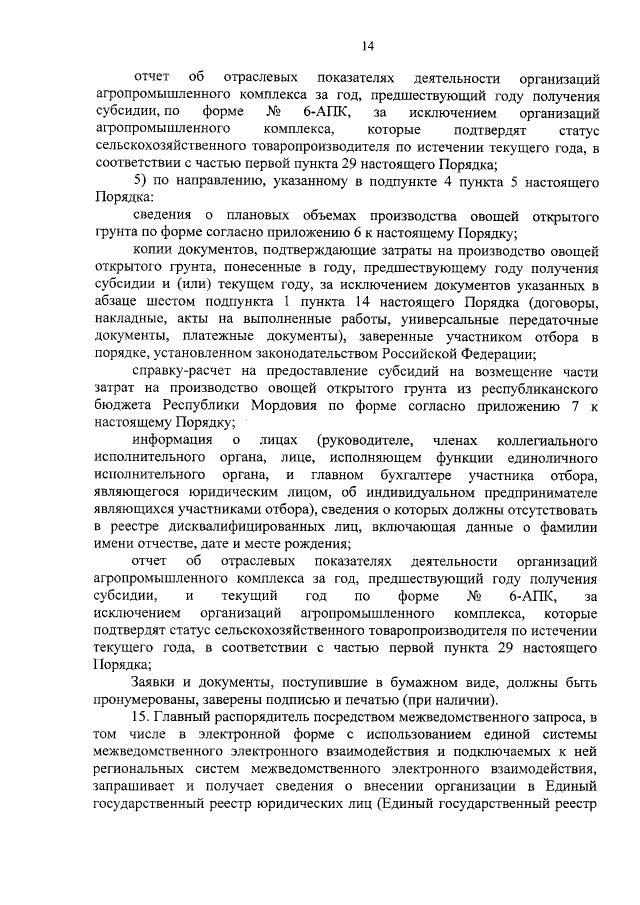 14

отчет об отраслевых показателях деятельности организаций агропромышленного комплекса за год, предшествующий году получения субсидии, по форме № 6-АПК, за исключением организаций агропромышленного комплекса, которые подтвердят статус сельскохозяйственного товаропроизводителя по истечении текущего года, в соответствии с частью первой пункта 29 настоящего Порядка;

5) по направлению, указанному в подпункте 4 пункта 5 настоящего Порядка:

сведения о плановых объемах производства овощей открытого грунта по форме согласно приложению 6 к настоящему Порядку;

копии документов, подтверждающие затраты на производство овощей открытого грунта, понесенные в году, предшествующему году получения субсидии и (или) текущем году, за исключением документов указанных в абзаце шестом подпункта 1 пункта 14 настоящего Порядка (договоры, накладные, акты на выполненные работы, универсальные передаточные документы, платежные документы), заверенные участником отбора в порядке, установленном законодательством Российской Федерации;

справку-расчет на предоставление субсидий на возмещение части затрат на производство овощей открытого грунта из республиканского бюджета Республики Мордовия по форме согласно приложению 7 к настоящему Порядку;

информация о лицах (руководителе, членах коллегиального исполнительного органа, лице, исполняющем функции единоличного исполнительного органа, и главном бухгалтере участника отбора, являющегося юридическим лицом, об индивидуальном предпринимателе являющихся участниками отбора), сведения о которых должны отсутствовать в реестре дисквалифицированных лиц, включающая данные о фамилии имени отчестве, дате и месте рождения;

отчет об отраслевых показателях деятельности организаций агропромышленного комплекса за год, предшествующий году получения субсидии, и текущий год по форме № 6-АПК, за исключением организаций агропромышленного комплекса, которые подтвердят статус сельскохозяйственного товаропроизводителя по истечении текущего года, в соответствии с частью первой пункта 29 настоящего Порядка;

Заявки и документы, поступившие в бумажном виде, должны быть пронумерованы, заверены подписью и печатью (при наличии).

15. Главный распорядитель посредством межведомственного запроса, в том числе в электронной форме с использованием единой системы межведомственного электронного взаимодействия и подключаемых к ней региональных систем межведомственного электронного взаимодействия, запрашивает и получает сведения о внесении организации в Единый государственный реестр юридических лиц (Единый государственный реестр